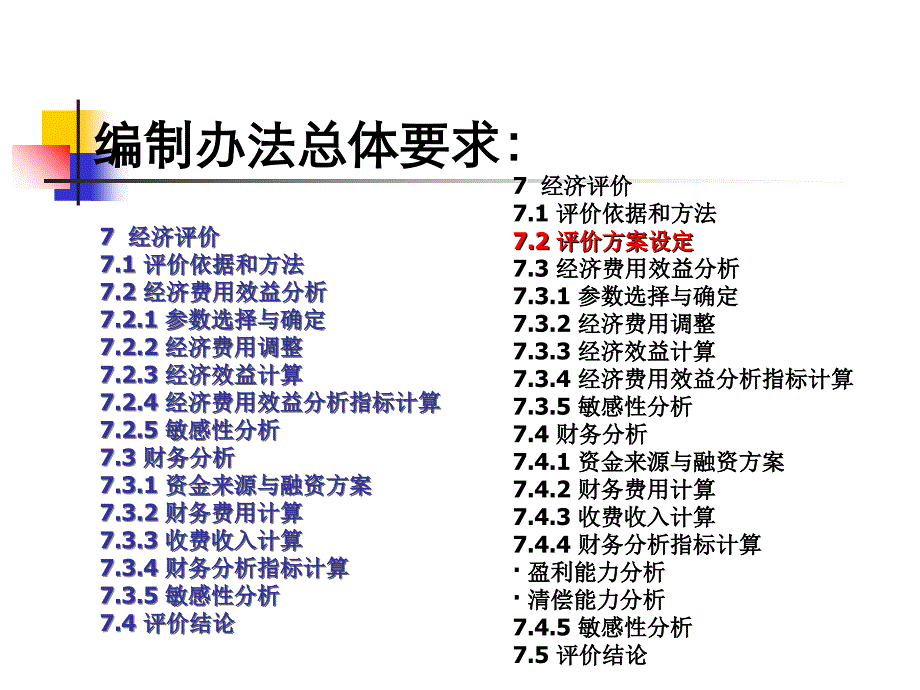 编制办法总体要求：

7 经济评价
7.1 评价依据和方法
7.2 经济费用效益分析
7.2.1 参数选择与确定
7.2.2 经济费用调整
7.2.3 经济效益计算
7.2.4 经济费用效益分析指标计算
7.2.5 敏感性分析
7.3 财务分析
7.3.1 资金来源与融资方案
7.3.2 财务费用计算
7.3.3 收费收入计算
7.3.4 财务分析指标计算
7.3.5 敏感性分析
7.4 评价结论

7 经济评价
7.1 评价依据和方法
7.2 评价方案设定
7.3 经济费用效益分析
7.3.1 参数选择与确定
7.3.2 经济费用调整
7.3.3 经济效益计算
7.3.4 经济费用效益分析指标计算
7.3.5 敏感性分析
7.4 财务分析
7.4.1 资金来源与融资方案
7.4.2 财务费用计算
7.4.3 收费收入计算
7.4.4 财务分析指标计算
· 盈利能力分析
· 清偿能力分析
7.4.5 敏感性分析
7.5 评价结论